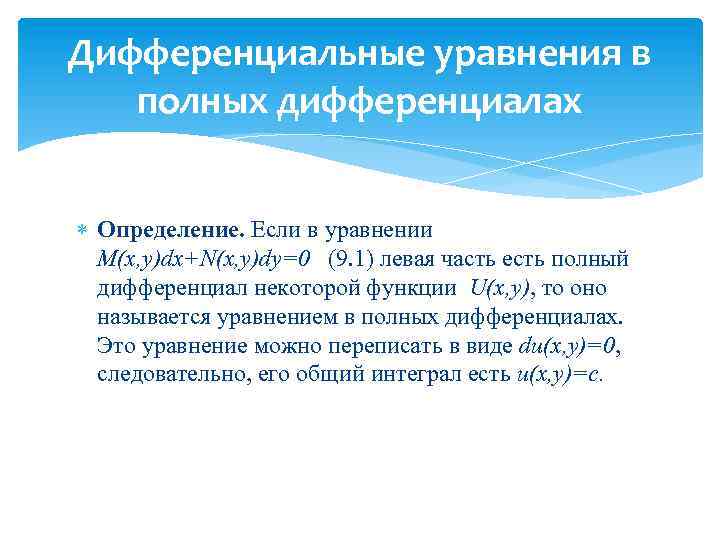 Дифференциальные уравнения в полных дифференциалах

Определение. Если в уравнении $M(x,y)dx+N(x,y)dy=0$ (9.1) левая часть есть полный дифференциал некоторой функции $U(x,y)$, то оно называется уравнением в полных дифференциалах. Это уравнение можно переписать в виде $du(x,y)=0$, следовательно, его общий интеграл есть $u(x,y)=c$.